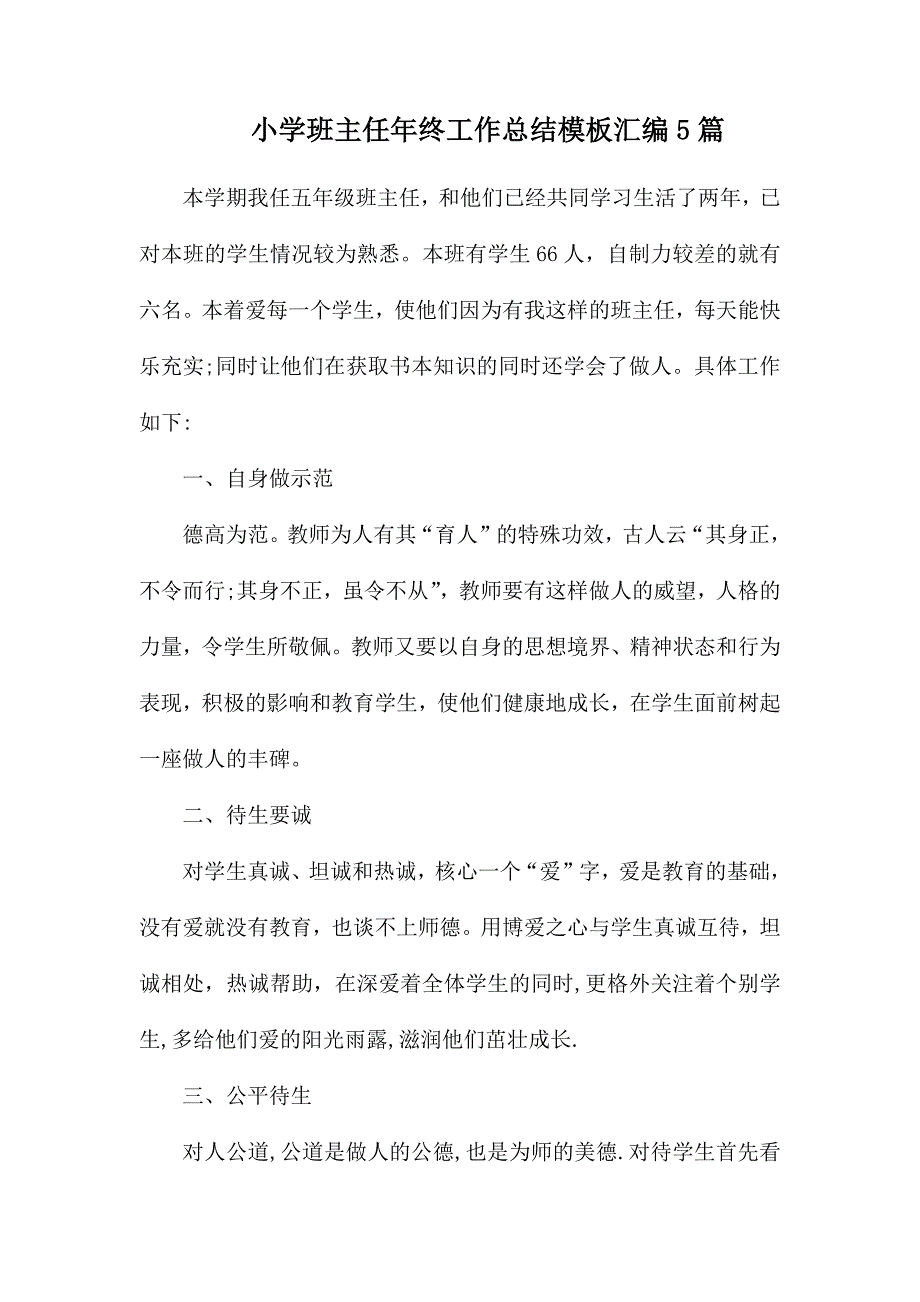 小学班主任年终工作总结模板汇编5篇

本学期我任五年级班主任，和他们已经共同学习生活了两年，已对本班的学生情况较为熟悉。本班有学生66人，自制力较差的就有六名。本着爱每一个学生，使他们因为有我这样的班主任，每天能快乐充实;同时让他们在获取书本知识的同时还学会了做人。具体工作如下:

一、自身做示范

德高为范。教师为人有其“育人”的特殊功效，古人云“其身正，不令而行;其身不正，虽令不从”，教师要有这样做人的威望，人格的力量，令学生所敬佩。教师又要以自身的思想境界、精神状态和行为表现，积极的影响和教育学生，使他们健康地成长，在学生面前树起一座做人的丰碑。

二、待生要诚

对学生真诚、坦诚和热诚，核心一个“爱”字，爱是教育的基础，没有爱就没有教育，也谈不上师德。用博爱之心与学生真诚互待，坦诚相处，热诚帮助，在深爱着全体学生的同时,更格外关注着个别学生,多给他们爱的阳光雨露,滋润他们茁壮成长.

三、公平待生

对人公道,公道是做人的公德,也是为师的美德.对待学生首先看